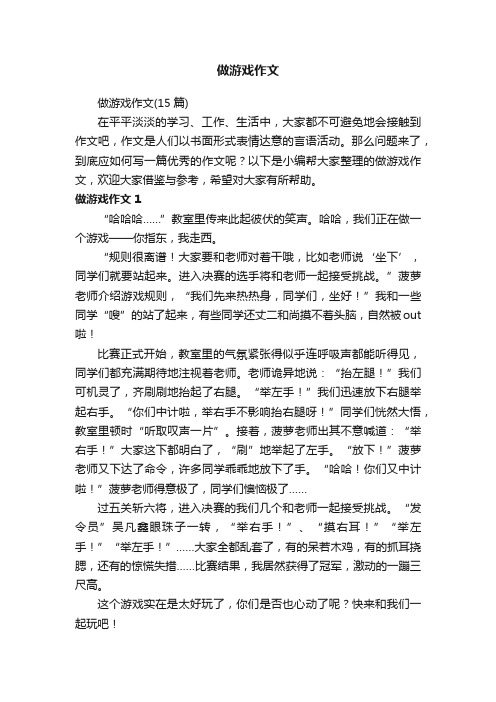 做游戏作文

做游戏作文(15 篇)

在平平淡淡的学习、工作、生活中，大家都不可避免地会接触到作文吧，作文是人们以书面形式表情达意的言语活动。那么问题来了，到底应如何写一篇优秀的作文呢？以下是小编帮大家整理的做游戏作文，欢迎大家借鉴与参考，希望对大家有所帮助。

做游戏作文 1

“哈哈哈……”教室里传来此起彼伏的笑声。哈哈，我们正在做一个游戏——你指东，我走西。

“规则很离谱！大家要和老师对着干哦，比如老师说‘坐下’，同学们就要站起来。进入决赛的选手将和老师一起接受挑战。”菠萝老师介绍游戏规则，“我们先来热热身，同学们，坐好！”我和一些同学“嗖”的站了起来，有些同学还丈二和尚摸不着头脑，自然被 out 啦！

比赛正式开始，教室里的气氛紧张得似乎连呼吸声都能听得见，同学们都充满期待地注视着老师。老师诡异地说：“抬左腿！”我们可机灵了，齐刷刷地抬起了右腿。“举左手！”我们迅速放下右腿举起右手。“你们中计啦，举右手不影响抬右腿呀！”同学们恍然大悟，教室里顿时“听取叹声一片”。接着，菠萝老师出其不意喊道：“举右手！”大家这下都明白了，“刷”地举起了左手。“放下！”菠萝老师又下达了命令，许多同学乖乖地放下了手。“哈哈！你们又中计啦！”菠萝老师得意极了，同学们懊恼极了……

过五关斩六将，进入决赛的我们几个和老师一起接受挑战。“发令员”吴凡鑫眼珠子一转，“举右手！”、“摸右耳！”“举左手！”“举左手！”……大家全都乱套了，有的呆若木鸡，有的抓耳挠腮，还有的惊慌失措……比赛结果，我居然获得了冠军，激动的一蹦三尺高。

这个游戏实在是太好玩了，你们是否也心动了呢？快来和我们一起玩吧！